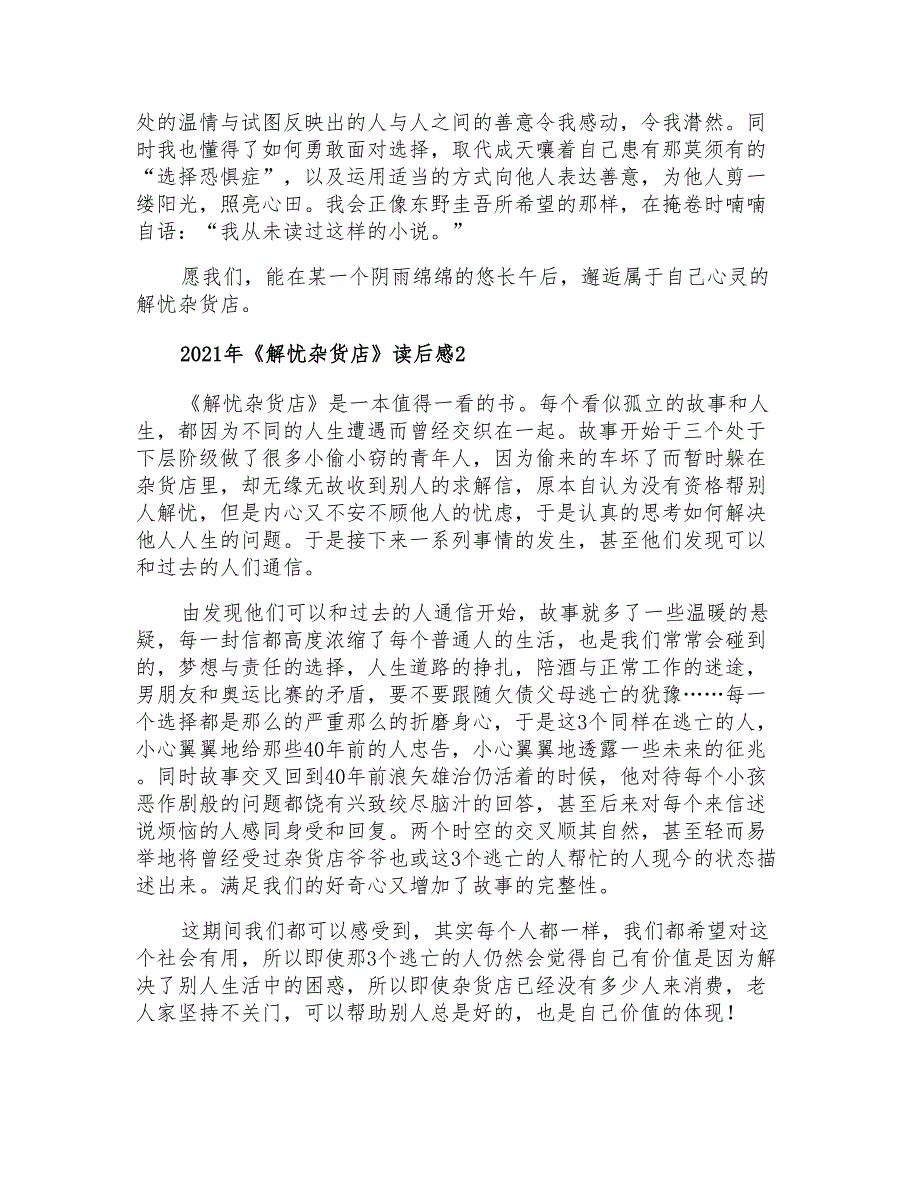 处的温情与试图反映出的人与人之间的善意令我感动，令我潸然。同时我也懂得了如何勇敢面对选择，取代成天嚷着自己患有那莫须有的“选择恐惧症”，以及运用适当的方式向他人表达善意，为他人剪一缕阳光，照亮心田。我会正像东野圭吾所希望的那样，在掩卷时喃喃自语：“我从未读过这样的小说。”

愿我们，能在某一个阴雨绵绵的悠长午后，邂逅属于自己心灵的解忧杂货店。

2021年《解忧杂货店》读后感2

《解忧杂货店》是一本值得一看的书。每个看似孤立的故事和人生，都因为不同的人生遭遇而曾经交织在一起。故事开始于三个处于下层阶级做了很多小偷小窃的青年人，因为偷来的车坏了而暂时躲在杂货店里，却无缘无故收到别人的求解信，原本自认为没有资格帮别人解忧，但是内心又不安不顾他人的忧虑，于是认真的思考如何解决他人人生的问题。于是接下来一系列事情的发生，甚至他们发现可以和过去的人们通信。

由发现他们可以和过去的人通信开始，故事就多了一些温暖的悬疑，每一封信都高度浓缩了每个普通人的生活，也是我们常常会碰到的，梦想与责任的选择，人生道路的挣扎，陪酒与正常工作的迷途，男朋友和奥运比赛的矛盾，要不要跟随欠债父母逃亡的犹豫……每一个选择都是那么的严重那么的折磨身心，于是这3个同样在逃亡的人，小心翼翼地给那些40年前的人忠告，小心翼翼地透露一些未来的征兆。同时故事交叉回到40年前浪矢雄治仍活着的时候，他对待每个小孩恶作剧般的问题都饶有兴致绞尽脑汁的回答，甚至后来对每个来信述说烦恼的人感同身受和回复。两个时空的交叉顺其自然，甚至轻而易举地将曾经受过杂货店爷爷也或这3个逃亡的人帮忙的人现今的状态描述出来。满足我们的好奇心又增加了故事的完整性。

这期间我们都可以感受到，其实每个人都一样，我们都希望对这个社会有用，所以即使那3个逃亡的人仍然会觉得自己有价值是因为解决了别人生活中的困惑，所以即使杂货店已经没有多少人来消费，老人家坚持不关门，可以帮助别人总是好的，也是自己价值的体现！